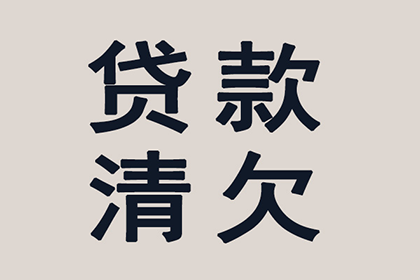 贷款
清欠